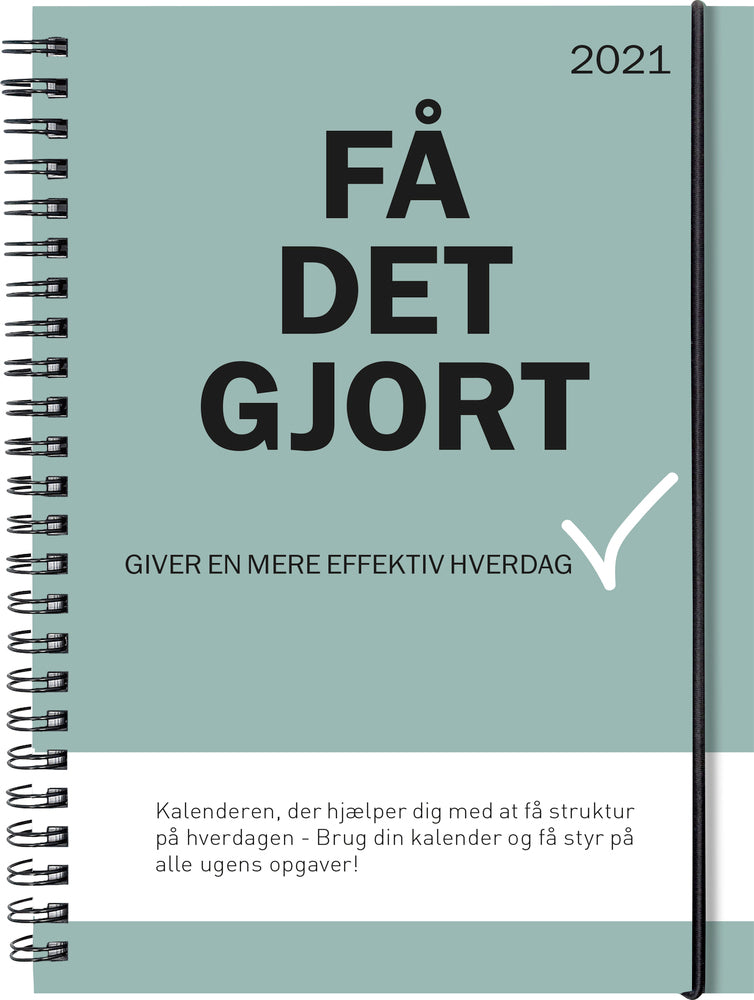 2021

FÅ
DET
GJORT

GIVER EN MERE EFFEKTIV HVERDAG

Kalenderen, der hjælper dig med at få struktur på hverdagen - Brug din kalender og få styr på alle ugens opgaver!